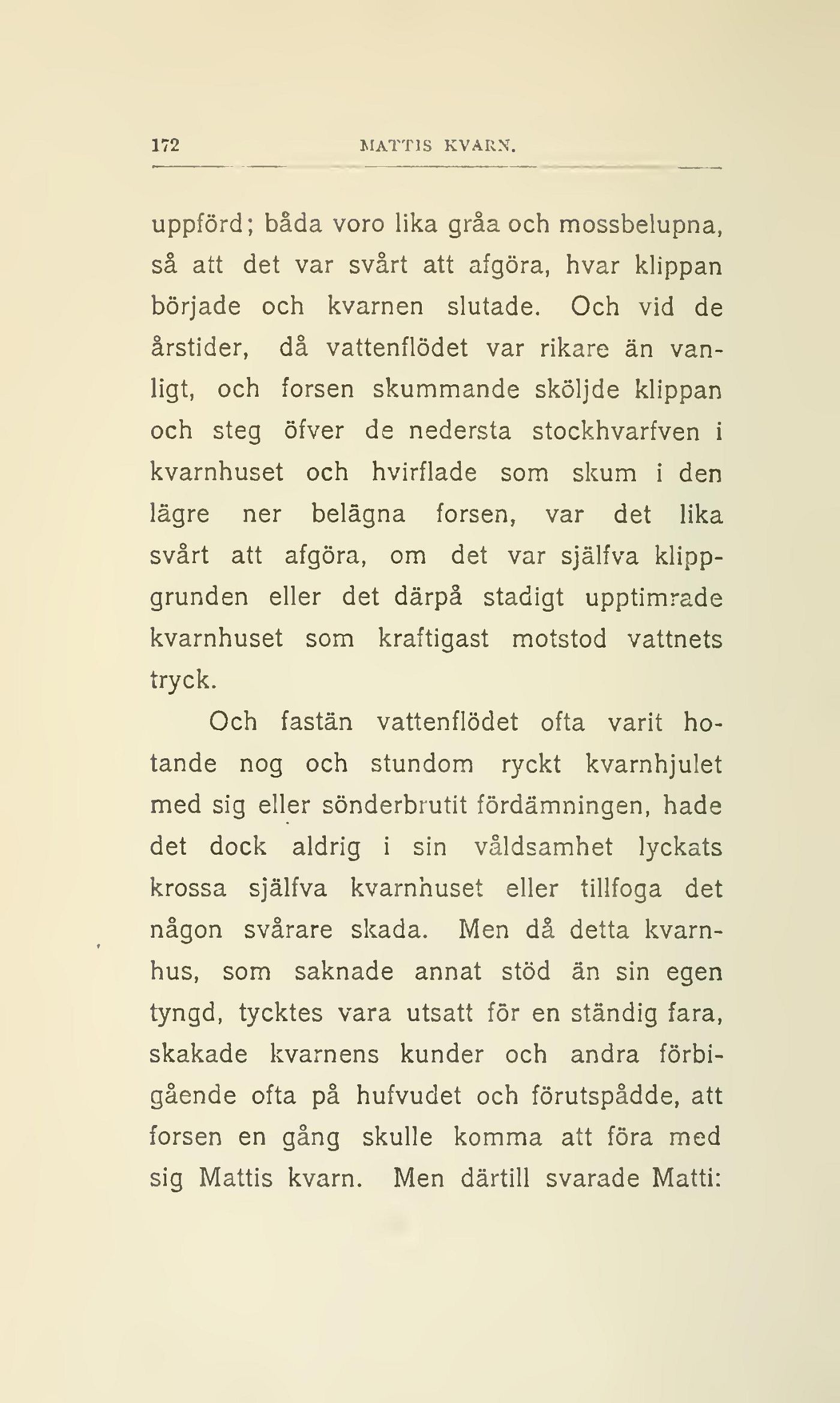 172 MATTIS KVARN.

uppförd; båda voro lika gråa och mossbelupna, så att det var svårt att afgöra, hvar klippan började och kvarnen slutade. Och vid de årstider, då vattenflödet var rikare än vanligt, och forsen skummande sköljde klippan och steg öfver de nedersta stockhvarfven i kvarnhuset och hvirflade som skum i den lägre ner belägna forsen, var det lika svårt att afgöra, om det var själfva klippgrunden eller det därpå stadigt upptimrade kvarnhuset som kraftigast motstod vattnets tryck.

Och fastän vattenflödet ofta varit hotande nog och stundom ryckt kvarnhjulet med sig eller sönderbrutit fördämningen, hade det dock aldrig i sin våldsamhet lyckats krossa själfva kvarnhuset eller tillfoga det någon svårare skada. Men då detta kvarnhus, som saknade annat stöd än sin egen tyngd, tycktes vara utsatt för en ständig fara, skakade kvarnens kunder och andra förbigående ofta på hufvudet och förutspådde, att forsen en gång skulle komma att föra med sig Mattis kvarn. Men därtill svarade Matti: